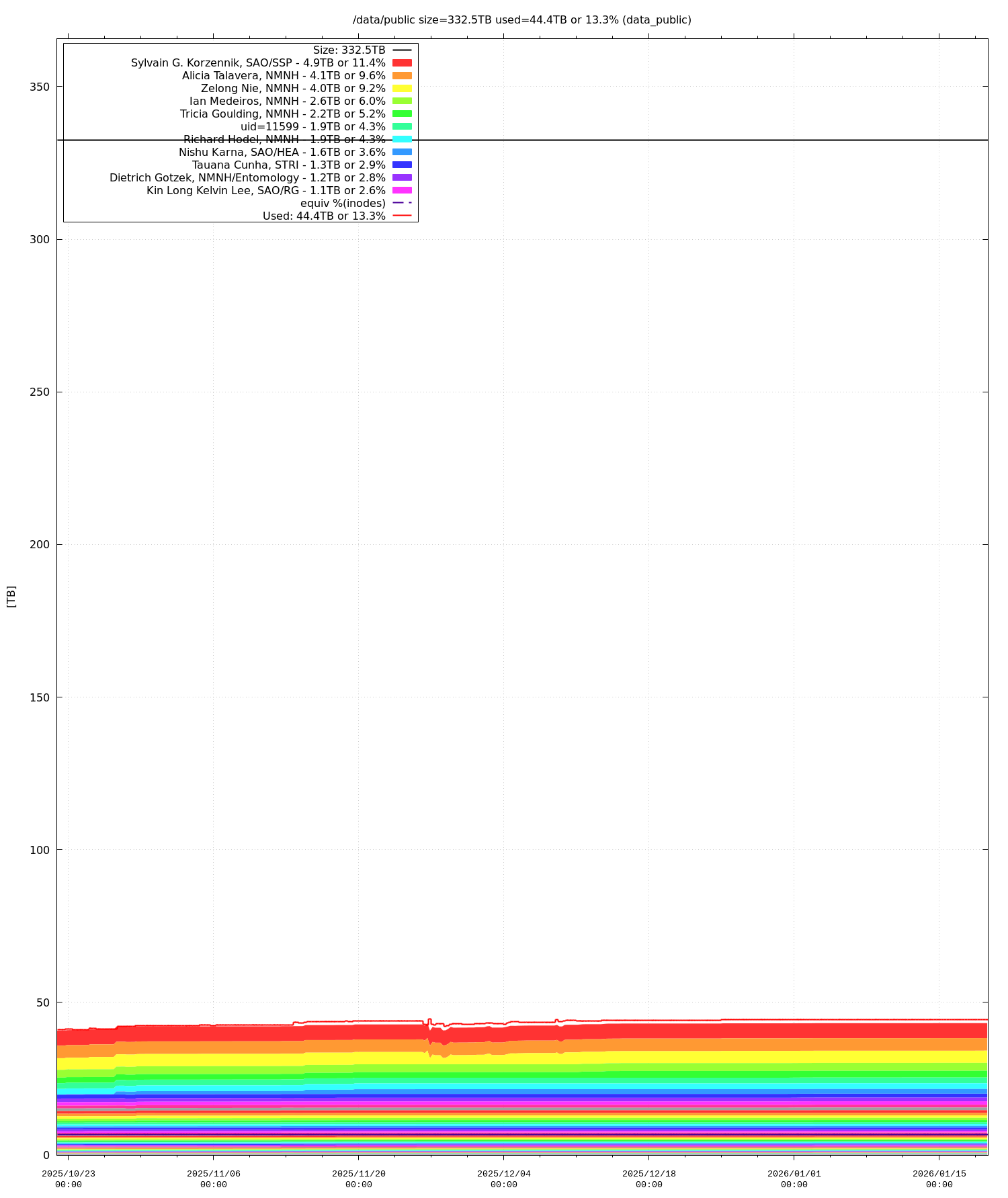 /data/public size=332.5TB used=44.4TB or 13.3% (data_public)

Size: 332.5TB
Sylvain G. Korzennik, SAO/SSP - 4.9TB or 11.4%
Alicia Talavera, NMNH - 4.1TB or 9.6%
Zelong Nie, NMNH - 4.0TB or 9.2%
Ian Medeiros, NMNH - 2.6TB or 6.0%
Tricia Goulding, NMNH - 2.2TB or 5.2%
uid=11599 - 1.9TB or 4.3%
Richard Hodel, NMNH - 1.9TB or 4.3%
Nishu Karna, SAO/HEA - 1.6TB or 3.6%
Tauana Cunha, STRI - 1.3TB or 2.9%
Dietrich Gotzek, NMNH/Entomology - 1.2TB or 2.8%
Kin Long Kelvin Lee, SAO/RG - 1.1TB or 2.6%
equiv %(inodes)
Used: 44.4TB or 13.3%

[TB]

350
300
250
200
150
100
50
0

2025/10/23 00:00
2025/11/06 00:00
2025/11/20 00:00
2025/12/04 00:00
2025/12/18 00:00
2026/01/01 00:00
2026/01/15 00:00